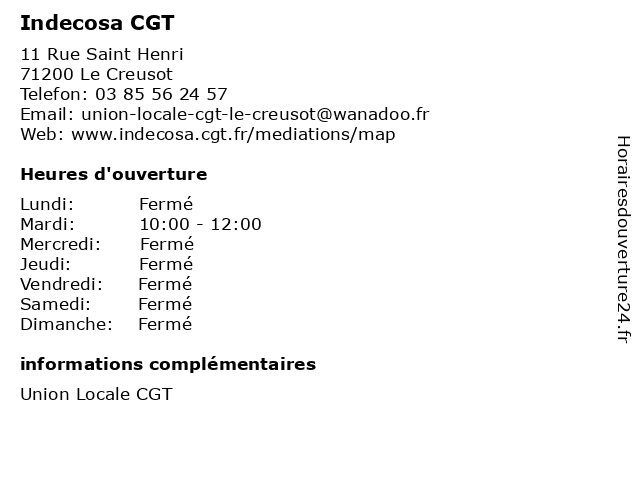 Indecosa CGT

11 Rue Saint Henri
71200 Le Creusot
Telefon: 03 85 56 24 57
Email: union-locale-cgt-le-creusot@wanadoo.fr
Web: www.indecosa.cgt.fr/mediations/map

Heures d'ouverture

| | |
|---|---|
| Lundi: | Fermé |
| Mardi: | 10:00 - 12:00 |
| Mercredi: | Fermé |
| Jeudi: | Fermé |
| Vendredi: | Fermé |
| Samedi: | Fermé |
| Dimanche: | Fermé |

informations complémentaires

Union Locale CGT

Horairesdouverture24.fr